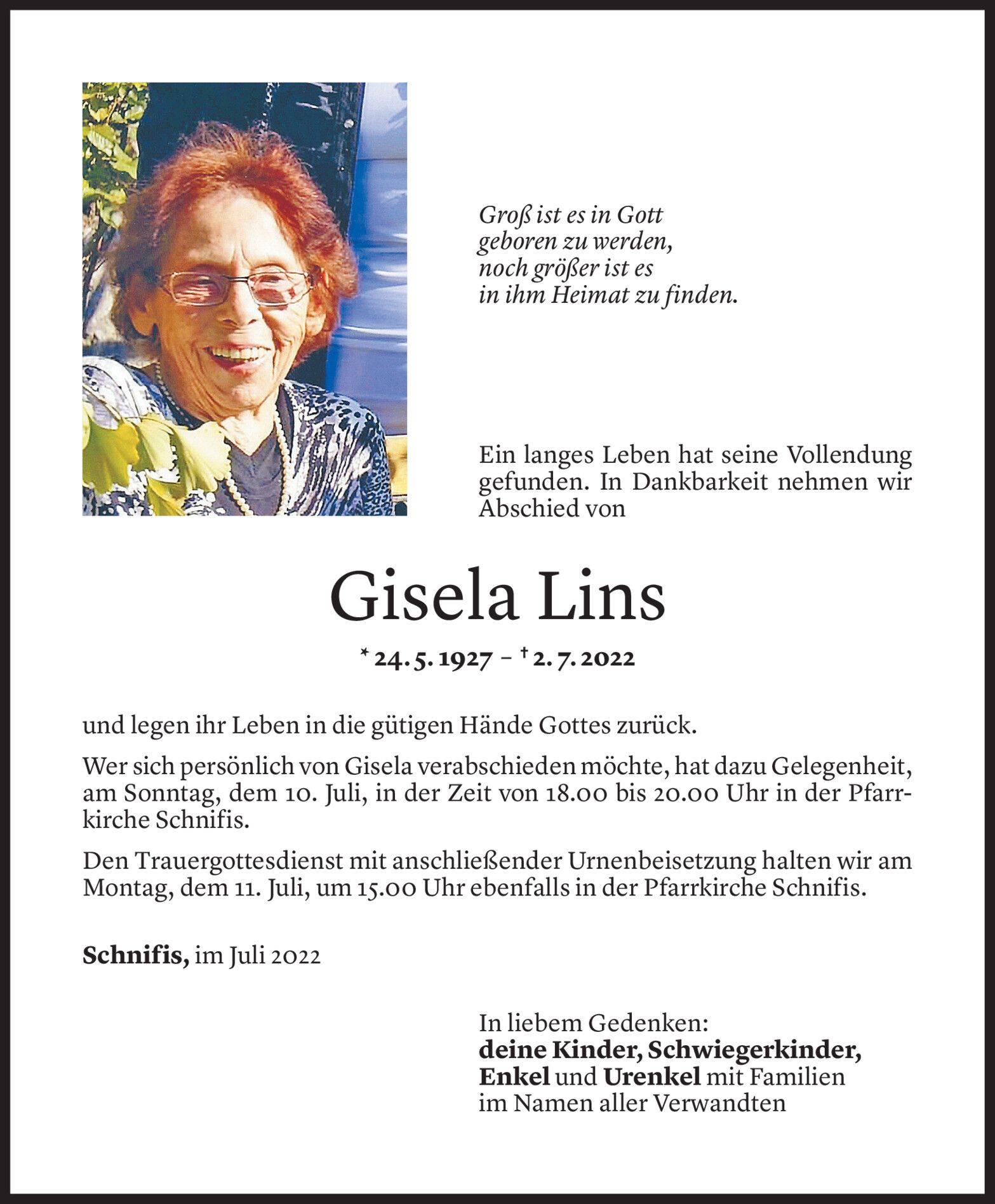 Groß ist es in Gott
geboren zu werden,
noch größer ist es
in ihm Heimat zu finden.

Ein langes Leben hat seine Vollendung gefunden. In Dankbarkeit nehmen wir Abschied von

Gisela Lins

* 24. 5. 1927 – † 2. 7. 2022

und legen ihr Leben in die gütigen Hände Gottes zurück.

Wer sich persönlich von Gisela verabschieden möchte, hat dazu Gelegenheit, am Sonntag, dem 10. Juli, in der Zeit von 18.00 bis 20.00 Uhr in der Pfarrkirche Schnifis.

Den Trauergottesdienst mit anschließender Urnenbeisetzung halten wir am Montag, dem 11. Juli, um 15.00 Uhr ebenfalls in der Pfarrkirche Schnifis.

Schnifis, im Juli 2022

In liebem Gedenken:
deine Kinder, Schwiegerkinder,
Enkel und Urenkel mit Familien
im Namen aller Verwandten